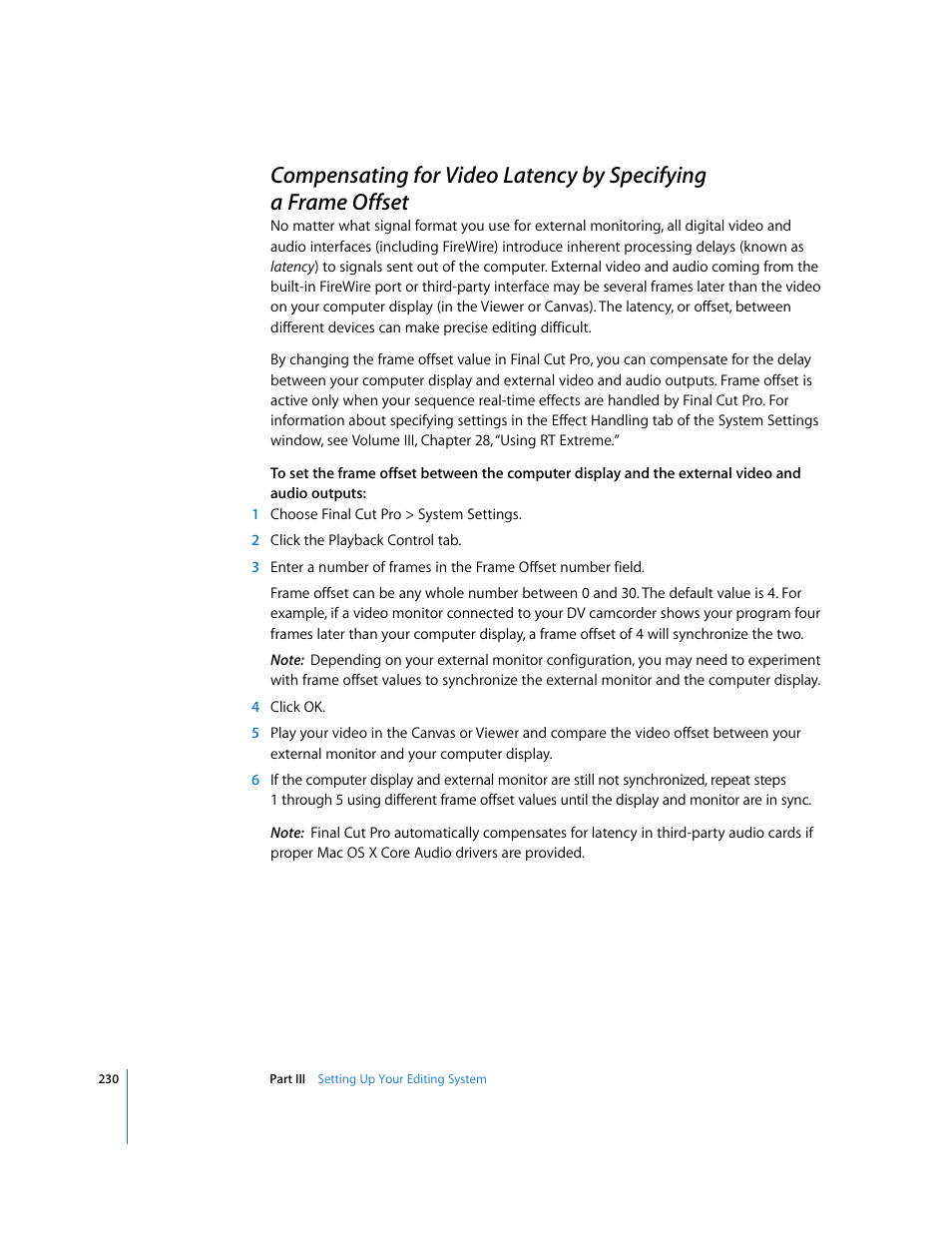 Compensating for Video Latency by Specifying a Frame Offset

No matter what signal format you use for external monitoring, all digital video and audio interfaces (including FireWire) introduce inherent processing delays (known as latency) to signals sent out of the computer. External video and audio coming from the built-in FireWire port or third-party interface may be several frames later than the video on your computer display (in the Viewer or Canvas). The latency, or offset, between different devices can make precise editing difficult.

By changing the frame offset value in Final Cut Pro, you can compensate for the delay between your computer display and external video and audio outputs. Frame offset is active only when your sequence real-time effects are handled by Final Cut Pro. For information about specifying settings in the Effect Handling tab of the System Settings window, see Volume III, Chapter 28, "Using RT Extreme."

To set the frame offset between the computer display and the external video and audio outputs:

1 Choose Final Cut Pro > System Settings.

2 Click the Playback Control tab.

3 Enter a number of frames in the Frame Offset number field.

Frame offset can be any whole number between 0 and 30. The default value is 4. For example, if a video monitor connected to your DV camcorder shows your program four frames later than your computer display, a frame offset of 4 will synchronize the two.

Note: Depending on your external monitor configuration, you may need to experiment with frame offset values to synchronize the external monitor and the computer display.

4 Click OK.

5 Play your video in the Canvas or Viewer and compare the video offset between your external monitor and your computer display.

6 If the computer display and external monitor are still not synchronized, repeat steps 1 through 5 using different frame offset values until the display and monitor are in sync.

Note: Final Cut Pro automatically compensates for latency in third-party audio cards if proper Mac OS X Core Audio drivers are provided.

230 Part III Setting Up Your Editing System